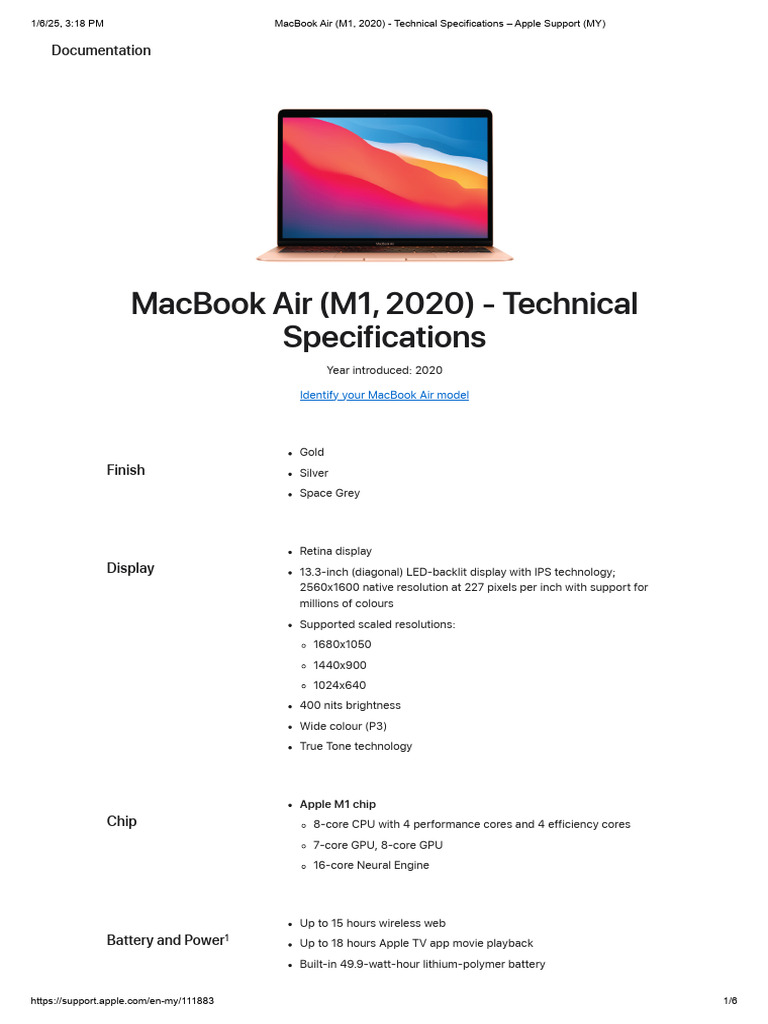 1/6/25, 3:18 PM MacBook Air (M1, 2020) - Technical Specifications – Apple Support (MY)

Documentation

MacBook Air (M1, 2020) - Technical Specifications

Year introduced: 2020

Identify your MacBook Air model

Finish
- Gold
- Silver
- Space Grey

Display
- Retina display
- 13.3-inch (diagonal) LED-backlit display with IPS technology; 2560x1600 native resolution at 227 pixels per inch with support for millions of colours
- Supported scaled resolutions:
  - 1680x1050
  - 1440x900
  - 1024x640
- 400 nits brightness
- Wide colour (P3)
- True Tone technology

Chip
- Apple M1 chip
  - 8-core CPU with 4 performance cores and 4 efficiency cores
  - 7-core GPU, 8-core GPU
  - 16-core Neural Engine

Battery and Power$^1$
- Up to 15 hours wireless web
- Up to 18 hours Apple TV app movie playback
- Built-in 49.9-watt-hour lithium-polymer battery

https://support.apple.com/en-my/111883 1/6